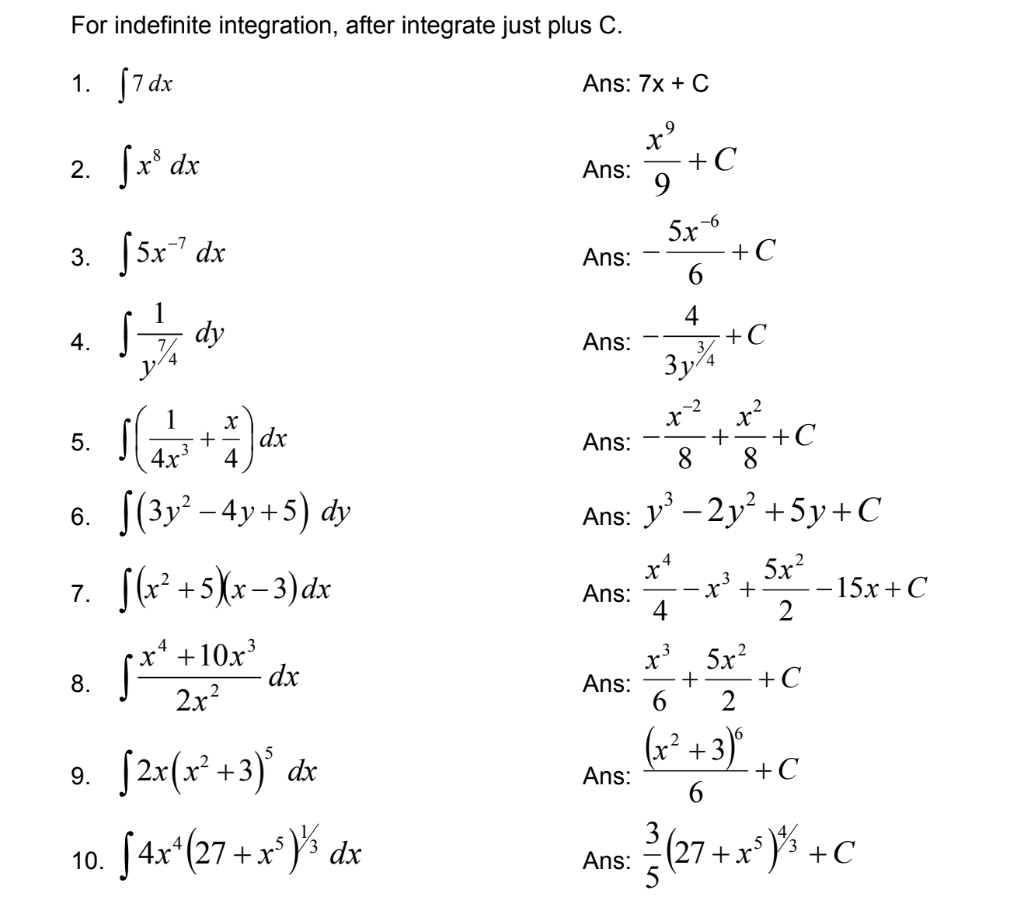 For indefinite integration, after integrate just plus C.

1. $\int 7\,dx$ Ans: 7x + C

2. $\int x^8\,dx$ Ans: $\frac{x^9}{9}+C$

3. $\int 5x^{-7}\,dx$ Ans: $-\frac{5x^{-6}}{6}+C$

4. $\int \frac{1}{y^{7/4}}\,dy$ Ans: $-\frac{4}{3y^{3/4}}+C$

5. $\int\left(\frac{1}{4x^3}+\frac{x}{4}\right)dx$ Ans: $-\frac{x^{-2}}{8}+\frac{x^2}{8}+C$

6. $\int\left(3y^2-4y+5\right)\,dy$ Ans: $y^3-2y^2+5y+C$

7. $\int\left(x^2+5\right)\left(x-3\right)dx$ Ans: $\frac{x^4}{4}-x^3+\frac{5x^2}{2}-15x+C$

8. $\int\frac{x^4+10x^3}{2x^2}\,dx$ Ans: $\frac{x^3}{6}+\frac{5x^2}{2}+C$

9. $\int 2x\left(x^2+3\right)^5\,dx$ Ans: $\frac{\left(x^2+3\right)^6}{6}+C$

10. $\int 4x^4\left(27+x^5\right)^{1/3}\,dx$ Ans: $\frac{3}{5}\left(27+x^5\right)^{4/3}+C$